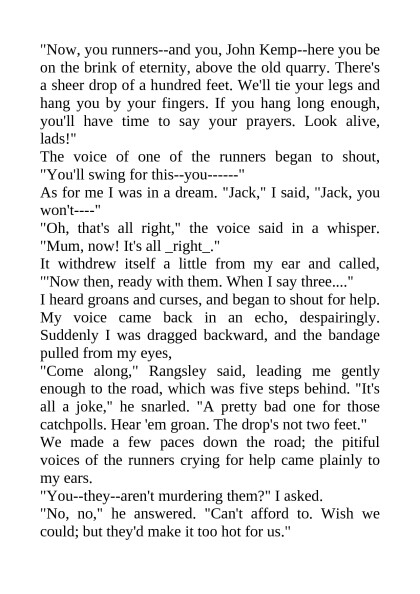 "Now, you runners--and you, John Kemp--here you be on the brink of eternity, above the old quarry. There's a sheer drop of a hundred feet. We'll tie your legs and hang you by your fingers. If you hang long enough, you'll have time to say your prayers. Look alive, lads!"

The voice of one of the runners began to shout, "You'll swing for this--you------"

As for me I was in a dream. "Jack," I said, "Jack, you won't----"

"Oh, that's all right," the voice said in a whisper. "Mum, now! It's all _right_."

It withdrew itself a little from my ear and called, "'Now then, ready with them. When I say three...."

I heard groans and curses, and began to shout for help. My voice came back in an echo, despairingly. Suddenly I was dragged backward, and the bandage pulled from my eyes,

"Come along," Rangsley said, leading me gently enough to the road, which was five steps behind. "It's all a joke," he snarled. "A pretty bad one for those catchpolls. Hear 'em groan. The drop's not two feet."

We made a few paces down the road; the pitiful voices of the runners crying for help came plainly to my ears.

"You--they--aren't murdering them?" I asked.

"No, no," he answered. "Can't afford to. Wish we could; but they'd make it too hot for us."